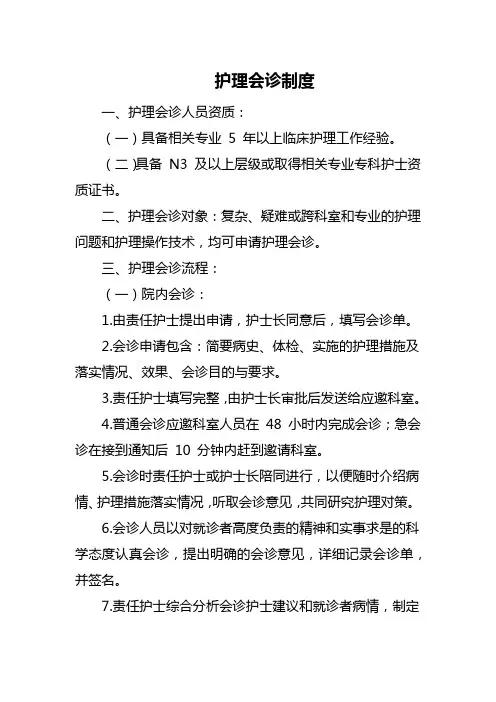 护理会诊制度

一、护理会诊人员资质：

（一）具备相关专业 5 年以上临床护理工作经验。

（二）具备 N3 及以上层级或取得相关专业专科护士资质证书。

二、护理会诊对象：复杂、疑难或跨科室和专业的护理问题和护理操作技术，均可申请护理会诊。

三、护理会诊流程：

（一）院内会诊：

1.由责任护士提出申请，护士长同意后，填写会诊单。

2.会诊申请包含：简要病史、体检、实施的护理措施及落实情况、效果、会诊目的与要求。

3.责任护士填写完整，由护士长审批后发送给应邀科室。

4.普通会诊应邀科室人员在 48 小时内完成会诊；急会诊在接到通知后 10 分钟内赶到邀请科室。

5.会诊时责任护士或护士长陪同进行，以便随时介绍病情、护理措施落实情况，听取会诊意见，共同研究护理对策。

6.会诊人员以对就诊者高度负责的精神和实事求是的科学态度认真会诊，提出明确的会诊意见，详细记录会诊单，并签名。

7.责任护士综合分析会诊护士建议和就诊者病情，制定